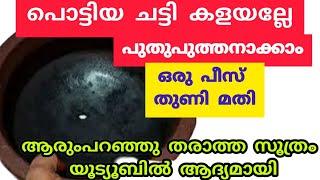 പൊട്ടിയ ചട്ടി കളയല്ലേ

പുതുപുത്തനാക്കാം

ഒരു പീസ് തുണി മതി

ആരുംപറഞ്ഞു തരാത്ത സൂത്രം യൂട്യൂബിൽ ആദ്യമായി